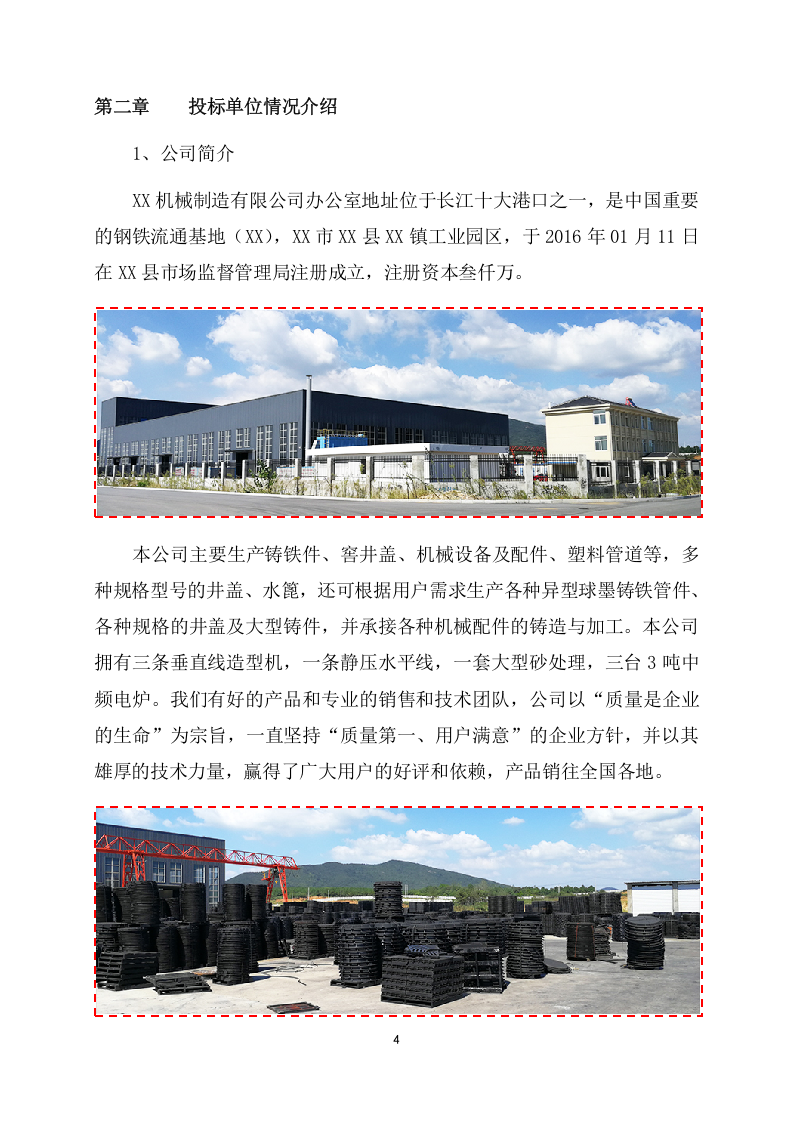 第二章　　投标单位情况介绍

1、公司简介

XX 机械制造有限公司办公室地址位于长江十大港口之一，是中国重要的钢铁流通基地（XX），XX 市 XX 县 XX 镇工业园区，于 2016 年 01 月 11 日在 XX 县市场监督管理局注册成立，注册资本叁仟万。

本公司主要生产铸铁件、窨井盖、机械设备及配件、塑料管道等，多种规格型号的井盖、水篦，还可根据用户需求生产各种异型球墨铸铁管件、各种规格的井盖及大型铸件，并承接各种机械配件的铸造与加工。本公司拥有三条垂直线造型机，一条静压水平线，一套大型砂处理，三台 3 吨中频电炉。我们有好的产品和专业的销售和技术团队，公司以“质量是企业的生命”为宗旨，一直坚持“质量第一、用户满意”的企业方针，并以其雄厚的技术力量，赢得了广大用户的好评和依赖，产品销往全国各地。

4